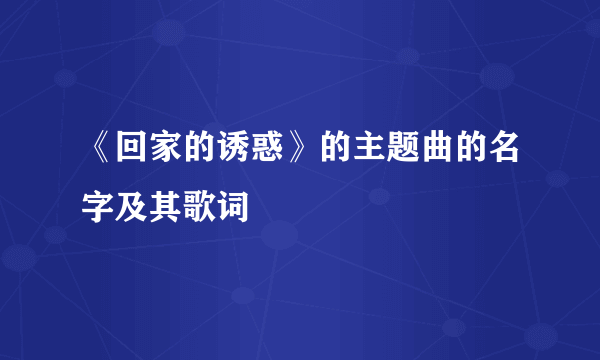 《回家的诱惑》的主题曲的名字及其歌词